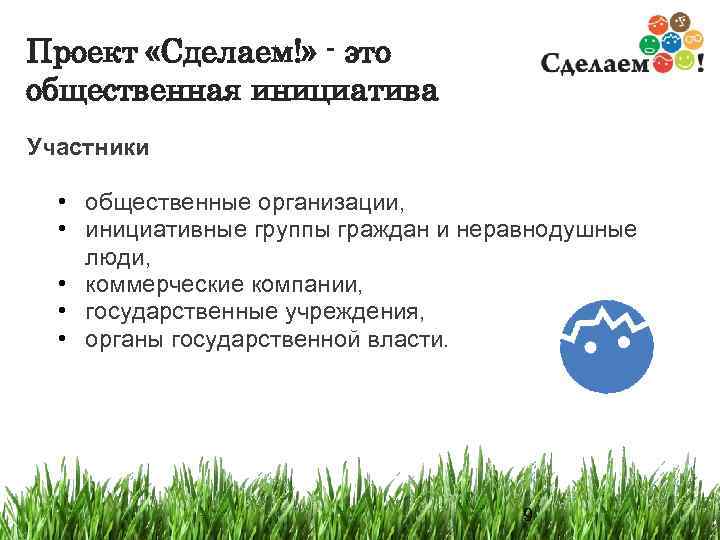 Проект «Сделаем!» - это общественная инициатива

Сделаем!

Участники

• общественные организации,
• инициативные группы граждан и неравнодушные люди,
• коммерческие компании,
• государственные учреждения,
• органы государственной власти.

9